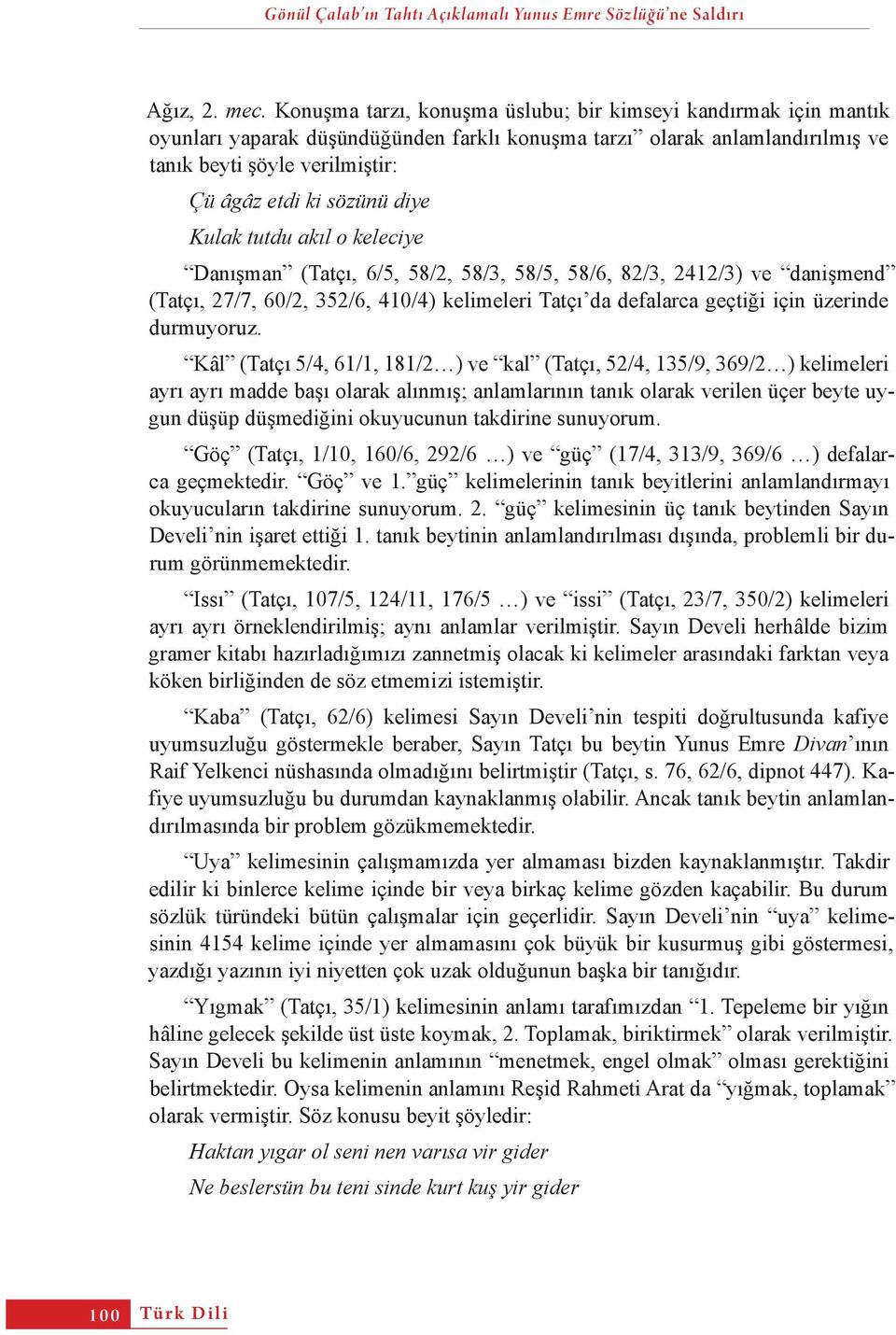 Gönül Çalab'ın Tahtı Açıklamalı Yunus Emre Sözlüğü'ne Saldırı

Ağız, 2. mec. Konuşma tarzı, konuşma üslubu; bir kimseyi kandırmak için mantık oyunları yaparak düşündüğünden farklı konuşma tarzı” olarak anlamlandırılmış ve tanık beyti şöyle verilmiştir:

Çü âgâz etdi ki sözünü diye
Kulak tutdu akıl o keleciye

“Danışman” (Tatçı, 6/5, 58/2, 58/3, 58/5, 58/6, 82/3, 2412/3) ve “danişmend” (Tatçı, 27/7, 60/2, 352/6, 410/4) kelimeleri Tatçı’da defalarca geçtiği için üzerinde durmuyoruz.

“Kâl” (Tatçı 5/4, 61/1, 181/2…) ve “kal” (Tatçı, 52/4, 135/9, 369/2…) kelimeleri ayrı ayrı madde başı olarak alınmış; anlamlarının tanık olarak verilen üçer beyte uygun düşüp düşmediğini okuyucunun takdirine sunuyorum.

“Göç” (Tatçı, 1/10, 160/6, 292/6 …) ve “güç” (17/4, 313/9, 369/6 …) defalarca geçmektedir. “Göç” ve 1.”güç” kelimelerinin tanık beyitlerini anlamlandırmayı okuyucuların takdirine sunuyorum. 2. “güç” kelimesinin üç tanık beytinden Sayın Develi’nin işaret ettiği 1. tanık beytinin anlamlandırılması dışında, problemli bir durum görünmemektedir.

“Issı” (Tatçı, 107/5, 124/11, 176/5 …) ve “issi” (Tatçı, 23/7, 350/2) kelimeleri ayrı ayrı örneklendirilmiş; aynı anlamlar verilmiştir. Sayın Develi herhâlde bizim gramer kitabı hazırladığımızı zannetmiş olacak ki kelimeler arasındaki farktan veya köken birliğinden de söz etmemizi istemiştir.

“Kaba” (Tatçı, 62/6) kelimesi Sayın Develi’nin tespiti doğrultusunda kafiye uyumsuzluğu göstermekle beraber, Sayın Tatçı bu beytin Yunus Emre Divan’ının Raif Yelkenci nüshasında olmadığını belirtmiştir (Tatçı, s. 76, 62/6, dipnot 447). Kafiye uyumsuzluğu bu durumdan kaynaklanmış olabilir. Ancak tanık beytin anlamlandırılmasında bir problem gözükmemektedir.

“Uya” kelimesinin çalışmamızda yer almaması bizden kaynaklanmıştır. Takdir edilir ki binlerce kelime içinde bir veya birkaç kelime gözden kaçabilir. Bu durum sözlük türündeki bütün çalışmalar için geçerlidir. Sayın Develi’nin “uya” kelimesinin 4154 kelime içinde yer almamasını çok büyük bir kusurmuş gibi göstermesi, yazdığı yazının iyi niyetten çok uzak olduğunun başka bir tanığıdır.

“Yıgmak” (Tatçı, 35/1) kelimesinin anlamı tarafımızdan “1. Tepeleme bir yığın hâline gelecek şekilde üst üste koymak, 2. Toplamak, biriktirmek” olarak verilmiştir. Sayın Develi bu kelimenin anlamının “menetmek, engel olmak” olması gerektiğini belirtmektedir. Oysa kelimenin anlamını Reşid Rahmeti Arat da “yığmak, toplamak” olarak vermiştir. Söz konusu beyit şöyledir:

Haktan yıgar ol seni nen varısa vir gider
Ne beslersün bu teni sinde kurt kuş yir gider

100 Türk Dili